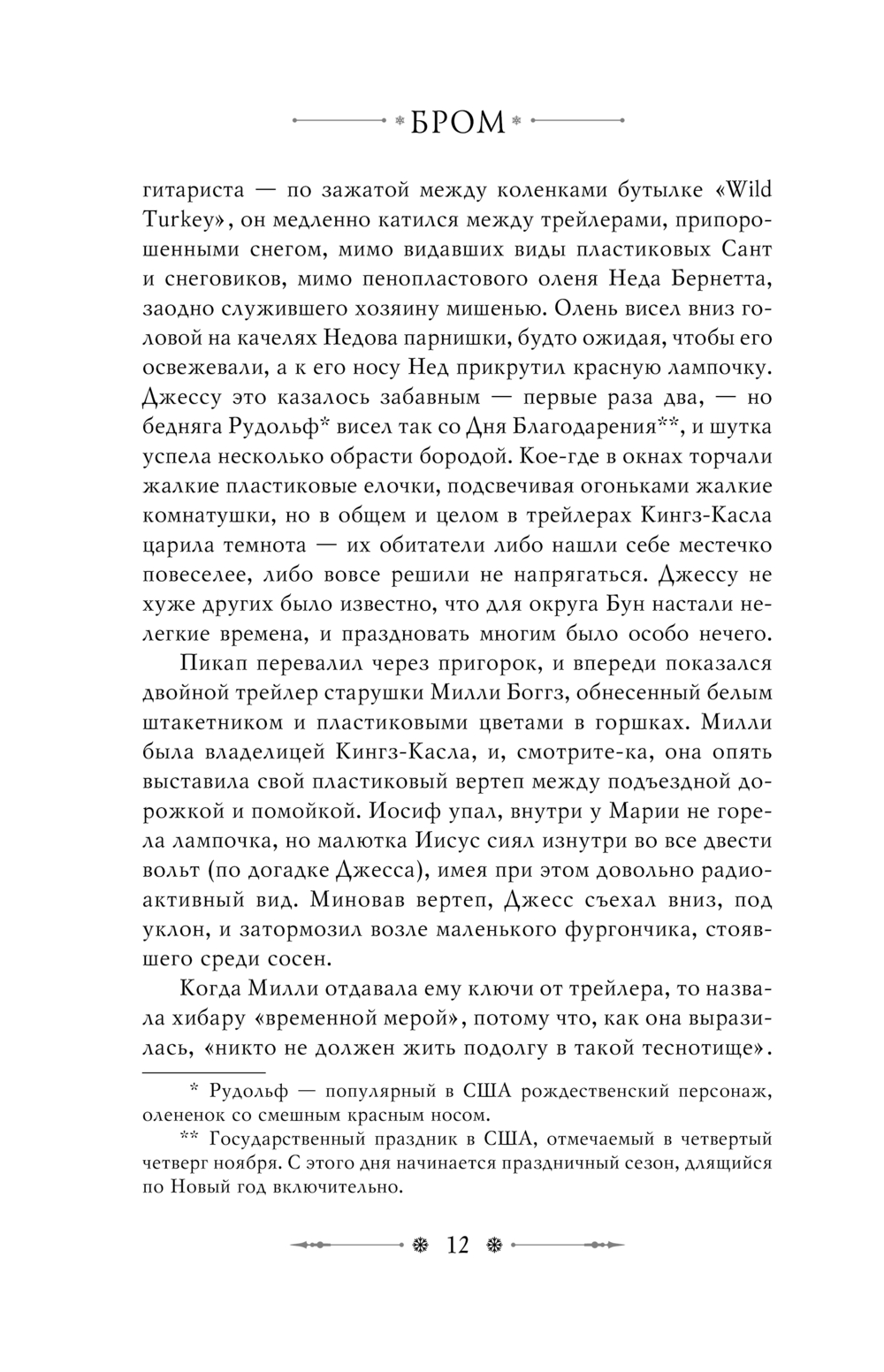 БРОМ

гитариста — по зажатой между коленками бутылке «Wild Turkey», он медленно катился между трейлерами, припорошенными снегом, мимо видавших виды пластиковых Сант и снеговиков, мимо пенопластового оленя Неда Бернетта, заодно служившего хозяину мишенью. Олень висел вниз головой на качелях Недова парнишки, будто ожидая, чтобы его освежевали, а к его носу Нед прикрутил красную лампочку. Джессу это казалось забавным — первые раза два, — но бедняга Рудольф* висел так со Дня Благодарения**, и шутка успела несколько обрасти бородой. Кое-где в окнах торчали жалкие пластиковые елочки, подсвечивая огоньками жалкие комнатушки, но в общем и целом в трейлерах Кингз-Касла царила темнота — их обитатели либо нашли себе местечко повеселее, либо вовсе решили не напрягаться. Джессу не хуже других было известно, что для округа Бун настали нелегкие времена, и праздновать многим было особо нечего.

Пикап перевалил через пригорок, и впереди показался двойной трейлер старушки Милли Боггз, обнесенный белым штакетником и пластиковыми цветами в горшках. Милли была владелицей Кингз-Касла, и, смотрите-ка, она опять выставила свой пластиковый вертеп между подъездной дорожкой и помойкой. Иосиф упал, внутри у Марии не горела лампочка, но малютка Иисус сиял изнутри во все двести вольт (по догадке Джесса), имея при этом довольно радиоактивный вид. Миновав вертеп, Джесс съехал вниз, под уклон, и затормозил возле маленького фургончика, стоявшего среди сосен.

Когда Милли отдавала ему ключи от трейлера, то назвала хибару «временной мерой», потому что, как она выразилась, «никто не должен жить подолгу в такой теснотище».

* Рудольф — популярный в США рождественский персонаж, олененок со смешным красным носом.

** Государственный праздник в США, отмечаемый в четвертый четверг ноября. С этого дня начинается праздничный сезон, длящийся по Новый год включительно.

12